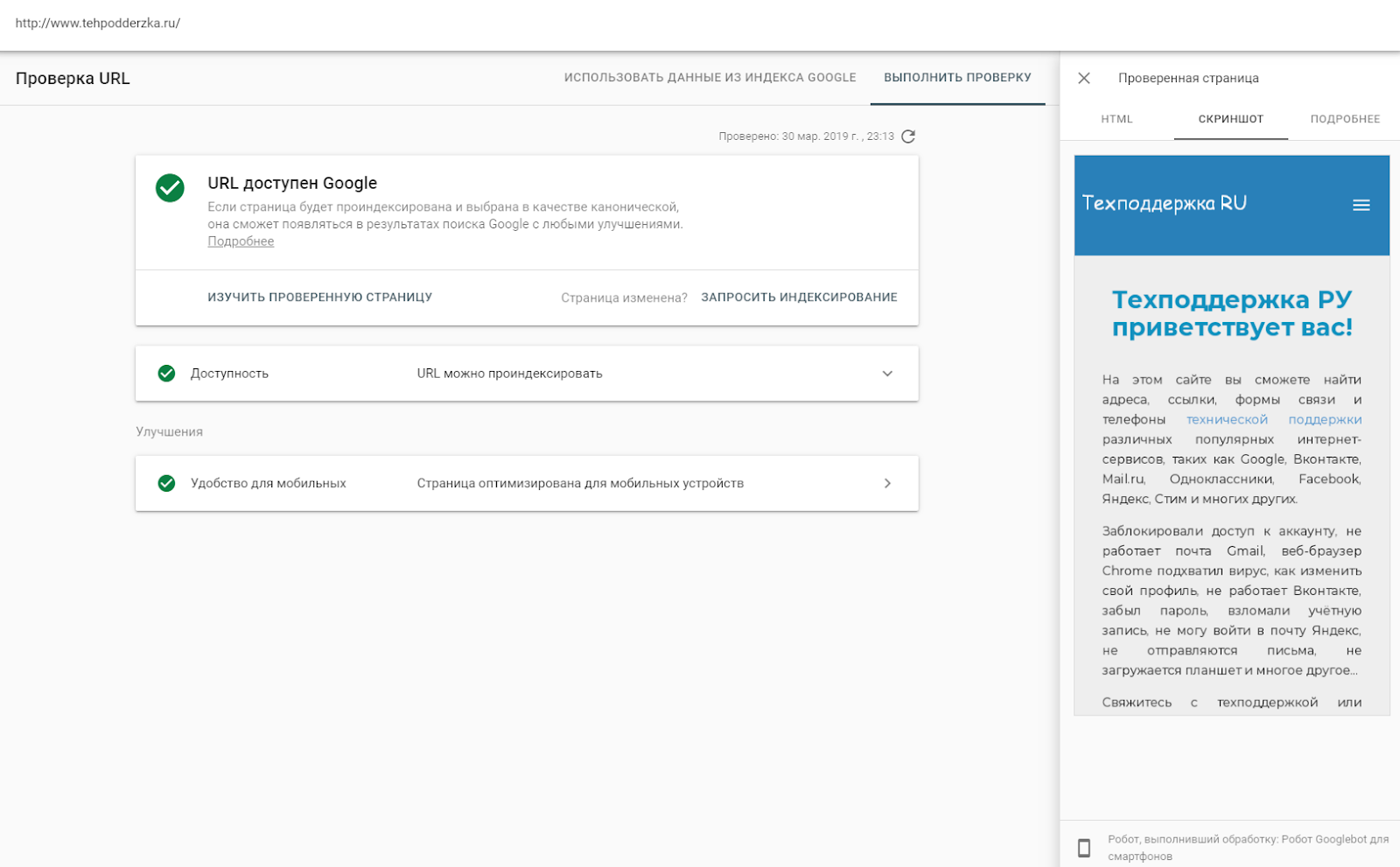 http://www.tehpodderzka.ru/

Проверка URL

ИСПОЛЬЗОВАТЬ ДАННЫЕ ИЗ ИНДЕКСА GOOGLE

ВЫПОЛНИТЬ ПРОВЕРКУ

Проверено: 30 мар. 2019 г. , 23:13

URL доступен Google

Если страница будет проиндексирована и выбрана в качестве канонической, она сможет появляться в результатах поиска Google с любыми улучшениями.
Подробнее

ИЗУЧИТЬ ПРОВЕРЕННУЮ СТРАНИЦУ

Страница изменена? ЗАПРОСИТЬ ИНДЕКСИРОВАНИЕ

Доступность

URL можно проиндексировать

Улучшения

Удобство для мобильных

Страница оптимизирована для мобильных устройств

Проверенная страница

HTML

СКРИНШОТ

ПОДРОБНЕЕ

Техподдержка RU

Техподдержка РУ приветствует вас!

На этом сайте вы сможете найти адреса, ссылки, формы связи и телефоны технической поддержки различных популярных интернет-сервисов, таких как Google, Вконтакте, Mail.ru, Одноклассники, Facebook, Яндекс, Стим и многих других.

Заблокировали доступ к аккаунту, не работает почта Gmail, веб-браузер Chrome подхватил вирус, как изменить свой профиль, не работает Вконтакте, забыл пароль, взломали учётную запись, не могу войти в почту Яндекс, не отправляются письма, не загружается планшет и многое другое...

Свяжитесь с техподдержкой или

Робот, выполнивший обработку: Робот Googlebot для смартфонов